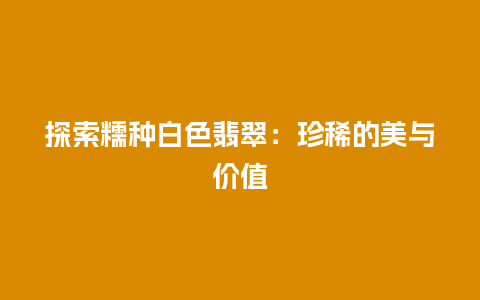 探索糯种白色翡翠：珍稀的美与价值